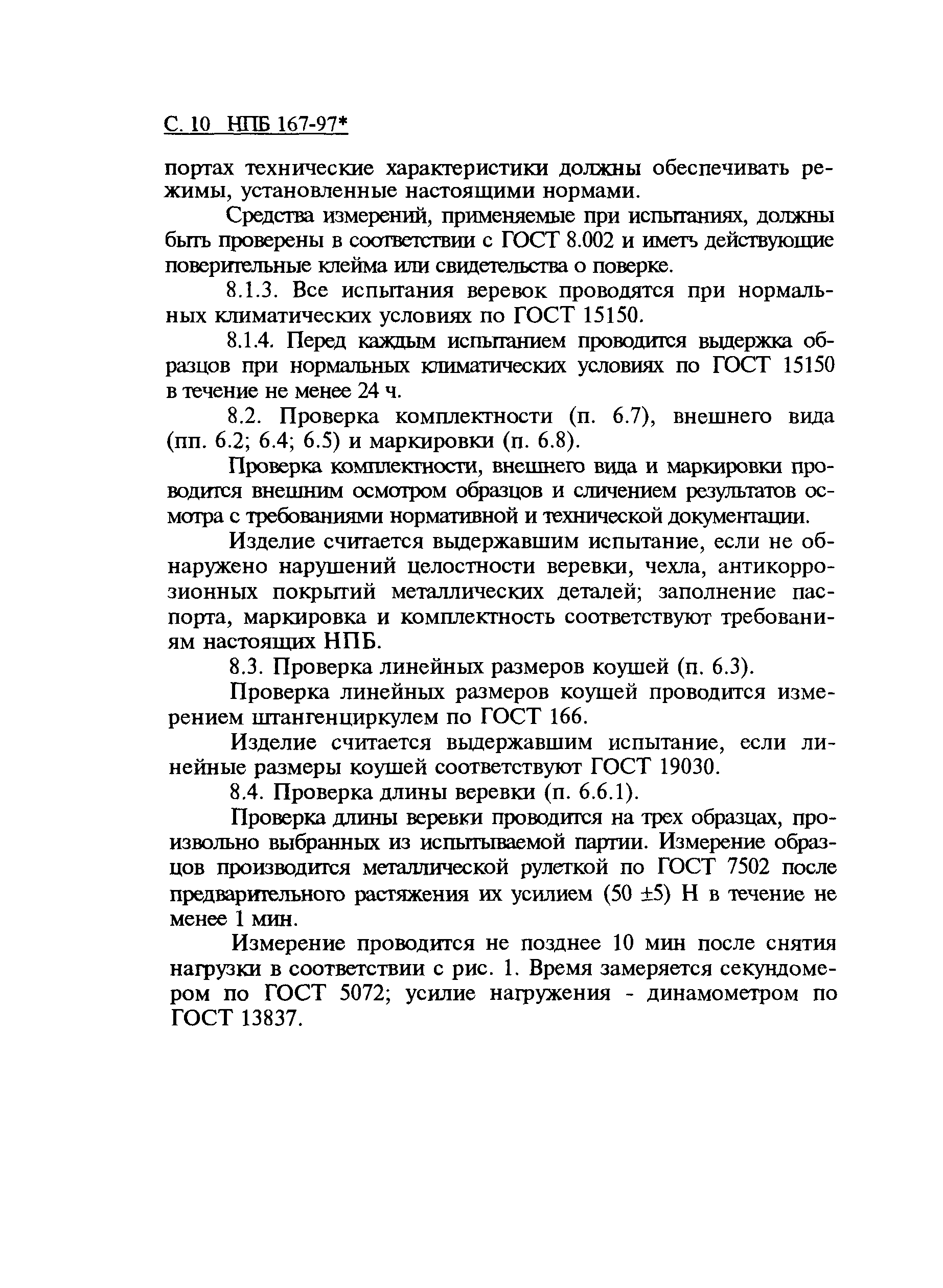 С. 10 НПБ 167-97*

портах технические характеристики должны обеспечивать режимы, установленные настоящими нормами.

Средства измерений, применяемые при испытаниях, должны быть проверены в соответствии с ГОСТ 8.002 и иметь действующие поверительные клейма или свидетельства о поверке.

8.1.3. Все испытания веревок проводятся при нормальных климатических условиях по ГОСТ 15150.

8.1.4. Перед каждым испытанием проводится выдержка образцов при нормальных климатических условиях по ГОСТ 15150 в течение не менее 24 ч.

8.2. Проверка комплектности (п. 6.7), внешнего вида (пп. 6.2; 6.4; 6.5) и маркировки (п. 6.8).

Проверка комплектности, внешнего вида и маркировки проводится внешним осмотром образцов и сличением результатов осмотра с требованиями нормативной и технической документации.

Изделие считается выдержавшим испытание, если не обнаружено нарушений целостности веревки, чехла, антикоррозионных покрытий металлических деталей; заполнение паспорта, маркировка и комплектность соответствуют требованиям настоящих НПБ.

8.3. Проверка линейных размеров коушей (п. 6.3).

Проверка линейных размеров коушей проводится измерением штангенциркулем по ГОСТ 166.

Изделие считается выдержавшим испытание, если линейные размеры коушей соответствуют ГОСТ 19030.

8.4. Проверка длины веревки (п. 6.6.1).

Проверка длины веревки проводится на трех образцах, произвольно выбранных из испытываемой партии. Измерение образцов производится металлической рулеткой по ГОСТ 7502 после предварительного растяжения их усилием (50 ±5) Н в течение не менее 1 мин.

Измерение проводится не позднее 10 мин после снятия нагрузки в соответствии с рис. 1. Время замеряется секундомером по ГОСТ 5072; усилие нагружения - динамометром по ГОСТ 13837.